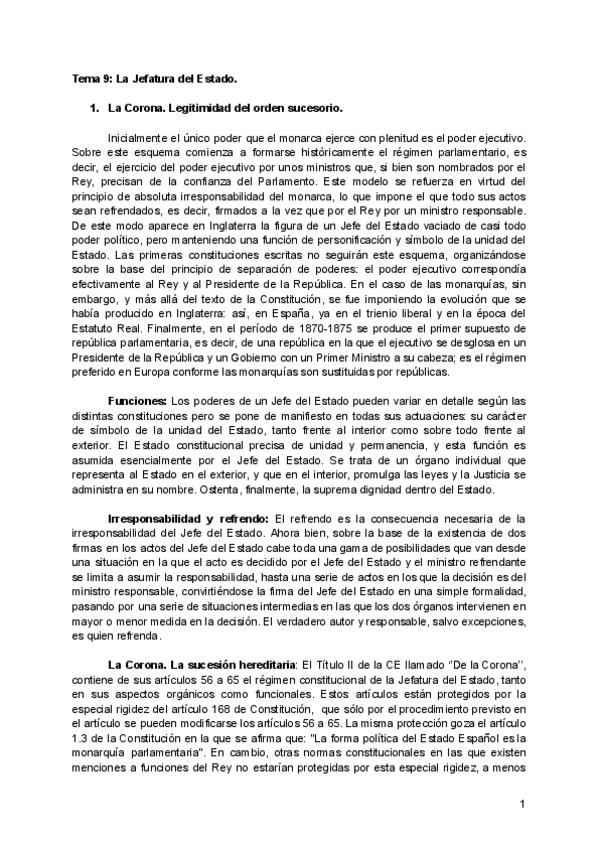 Tema 9: La Jefatura del Estado.

1. La Corona. Legitimidad del orden sucesorio.

Inicialmente el único poder que el monarca ejerce con plenitud es el poder ejecutivo. Sobre este esquema comienza a formarse históricamente el régimen parlamentario, es decir, el ejercicio del poder ejecutivo por unos ministros que, si bien son nombrados por el Rey, precisan de la confianza del Parlamento. Este modelo se refuerza en virtud del principio de absoluta irresponsabilidad del monarca, lo que impone el que todo sus actos sean refrendados, es decir, firmados a la vez que por el Rey por un ministro responsable. De este modo aparece en Inglaterra la figura de un Jefe del Estado vaciado de casi todo poder político, pero manteniendo una función de personificación y símbolo de la unidad del Estado. Las primeras constituciones escritas no seguirán este esquema, organizándose sobre la base del principio de separación de poderes: el poder ejecutivo correspondía efectivamente al Rey y al Presidente de la República. En el caso de las monarquías, sin embargo, y más allá del texto de la Constitución, se fue imponiendo la evolución que se había producido en Inglaterra: así, en España, ya en el trienio liberal y en la época del Estatuto Real. Finalmente, en el período de 1870-1875 se produce el primer supuesto de república parlamentaria, es decir, de una república en la que el ejecutivo se desglosa en un Presidente de la República y un Gobierno con un Primer Ministro a su cabeza; es el régimen preferido en Europa conforme las monarquías son sustituidas por repúblicas.

Funciones: Los poderes de un Jefe del Estado pueden variar en detalle según las distintas constituciones pero se pone de manifiesto en todas sus actuaciones: su carácter de símbolo de la unidad del Estado, tanto frente al interior como sobre todo frente al exterior. El Estado constitucional precisa de unidad y permanencia, y esta función es asumida esencialmente por el Jefe del Estado. Se trata de un órgano individual que representa al Estado en el exterior, y que en el interior, promulga las leyes y la Justicia se administra en su nombre. Ostenta, finalmente, la suprema dignidad dentro del Estado.

Irresponsabilidad y refrendo: El refrendo es la consecuencia necesaria de la irresponsabilidad del Jefe del Estado. Ahora bien, sobre la base de la existencia de dos firmas en los actos del Jefe del Estado cabe toda una gama de posibilidades que van desde una situación en la que el acto es decidido por el Jefe del Estado y el ministro refrendante se limita a asumir la responsabilidad, hasta una serie de actos en los que la decisión es del ministro responsable, convirtiéndose la firma del Jefe del Estado en una simple formalidad, pasando por una serie de situaciones intermedias en las que los dos órganos intervienen en mayor o menor medida en la decisión. El verdadero autor y responsable, salvo excepciones, es quien refrenda.

La Corona. La sucesión hereditaria: El Título II de la CE llamado "De la Corona", contiene de sus artículos 56 a 65 el régimen constitucional de la Jefatura del Estado, tanto en sus aspectos orgánicos como funcionales. Estos artículos están protegidos por la especial rigidez del artículo 168 de Constitución, que sólo por el procedimiento previsto en el artículo se pueden modificarse los artículos 56 a 65. La misma protección goza el artículo 1.3 de la Constitución en la que se afirma que: "La forma política del Estado Español es la monarquía parlamentaria". En cambio, otras normas constitucionales en las que existen menciones a funciones del Rey no estarían protegidas por esta especial rigidez, a menos

1